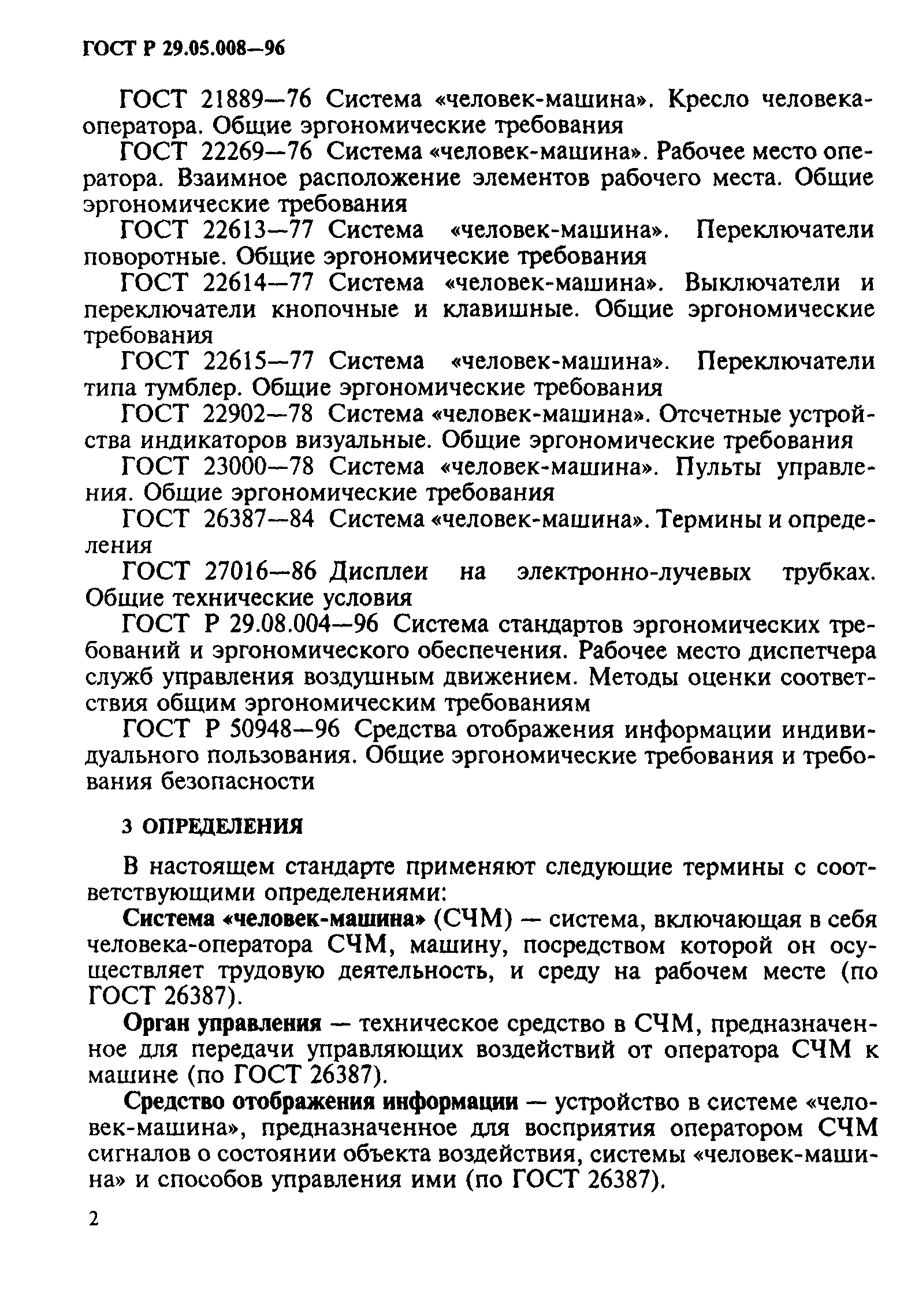 ГОСТ Р 29.05.008—96

ГОСТ 21889—76 Система «человек-машина». Кресло человека-оператора. Общие эргономические требования

ГОСТ 22269—76 Система «человек-машина». Рабочее место оператора. Взаимное расположение элементов рабочего места. Общие эргономические требования

ГОСТ 22613—77 Система «человек-машина». Переключатели поворотные. Общие эргономические требования

ГОСТ 22614—77 Система «человек-машина». Выключатели и переключатели кнопочные и клавишные. Общие эргономические требования

ГОСТ 22615—77 Система «человек-машина». Переключатели типа тумблер. Общие эргономические требования

ГОСТ 22902—78 Система «человек-машина». Отсчетные устройства индикаторов визуальные. Общие эргономические требования

ГОСТ 23000—78 Система «человек-машина». Пульты управления. Общие эргономические требования

ГОСТ 26387—84 Система «человек-машина». Термины и определения

ГОСТ 27016—86 Дисплеи на электронно-лучевых трубках. Общие технические условия

ГОСТ Р 29.08.004—96 Система стандартов эргономических требований и эргономического обеспечения. Рабочее место диспетчера служб управления воздушным движением. Методы оценки соответствия общим эргономическим требованиям

ГОСТ Р 50948—96 Средства отображения информации индивидуального пользования. Общие эргономические требования и требования безопасности

3 ОПРЕДЕЛЕНИЯ

В настоящем стандарте применяют следующие термины с соответствующими определениями:

Система «человек-машина» (СЧМ) — система, включающая в себя человека-оператора СЧМ, машину, посредством которой он осуществляет трудовую деятельность, и среду на рабочем месте (по ГОСТ 26387).

Орган управления — техническое средство в СЧМ, предназначенное для передачи управляющих воздействий от оператора СЧМ к машине (по ГОСТ 26387).

Средство отображения информации — устройство в системе «человек-машина», предназначенное для восприятия оператором СЧМ сигналов о состоянии объекта воздействия, системы «человек-машина» и способов управления ими (по ГОСТ 26387).

2